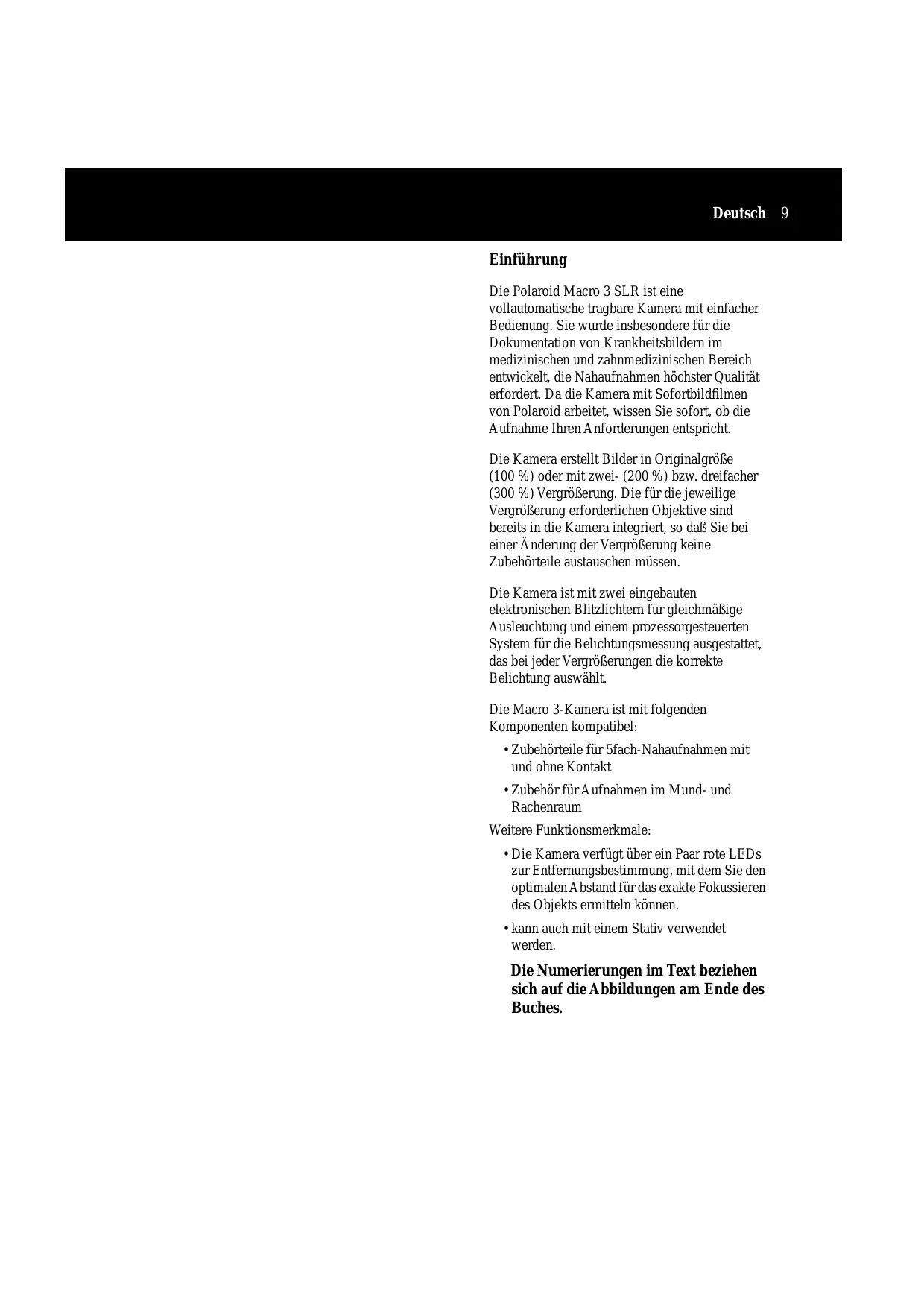 Deutsch 9

Einführung

Die Polaroid Macro 3 SLR ist eine vollautomatische tragbare Kamera mit einfacher Bedienung. Sie wurde insbesondere für die Dokumentation von Krankheitsbildern im medizinischen und zahnmedizinischen Bereich entwickelt, die Nahaufnahmen höchster Qualität erfordert. Da die Kamera mit Sofortbildfilmen von Polaroid arbeitet, wissen Sie sofort, ob die Aufnahme Ihren Anforderungen entspricht.

Die Kamera erstellt Bilder in Originalgröße (100 %) oder mit zwei- (200 %) bzw. dreifacher (300 %) Vergrößerung. Die für die jeweilige Vergrößerung erforderlichen Objektive sind bereits in die Kamera integriert, so daß Sie bei einer Änderung der Vergrößerung keine Zubehörteile austauschen müssen.

Die Kamera ist mit zwei eingebauten elektronischen Blitzlichtern für gleichmäßige Ausleuchtung und einem prozessorgesteuerten System für die Belichtungsmessung ausgestattet, das bei jeder Vergrößerungen die korrekte Belichtung auswählt.

Die Macro 3-Kamera ist mit folgenden Komponenten kompatibel:

• Zubehörteile für 5fach-Nahaufnahmen mit und ohne Kontakt

• Zubehör für Aufnahmen im Mund- und Rachenraum

Weitere Funktionsmerkmale:

• Die Kamera verfügt über ein Paar rote LEDs zur Entfernungsbestimmung, mit dem Sie den optimalen Abstand für das exakte Fokussieren des Objekts ermitteln können.

• kann auch mit einem Stativ verwendet werden.

Die Numerierungen im Text beziehen sich auf die Abbildungen am Ende des Buches.